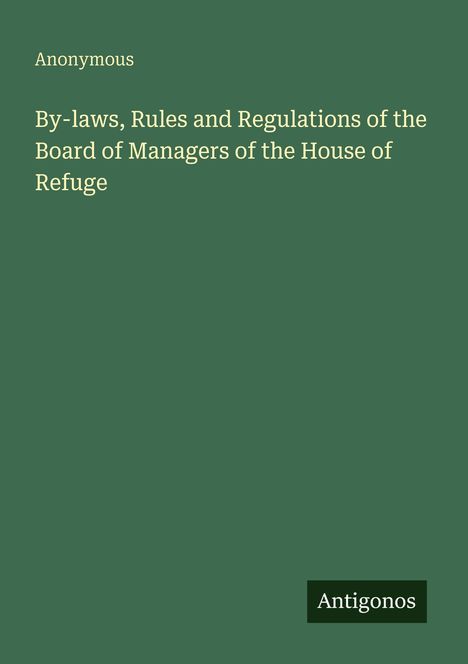 Anonymous

By-laws, Rules and Regulations of the Board of Managers of the House of Refuge

Antigonos